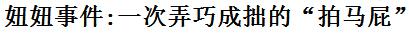 妞妞事件:一次弄巧成拙的“拍马屁”